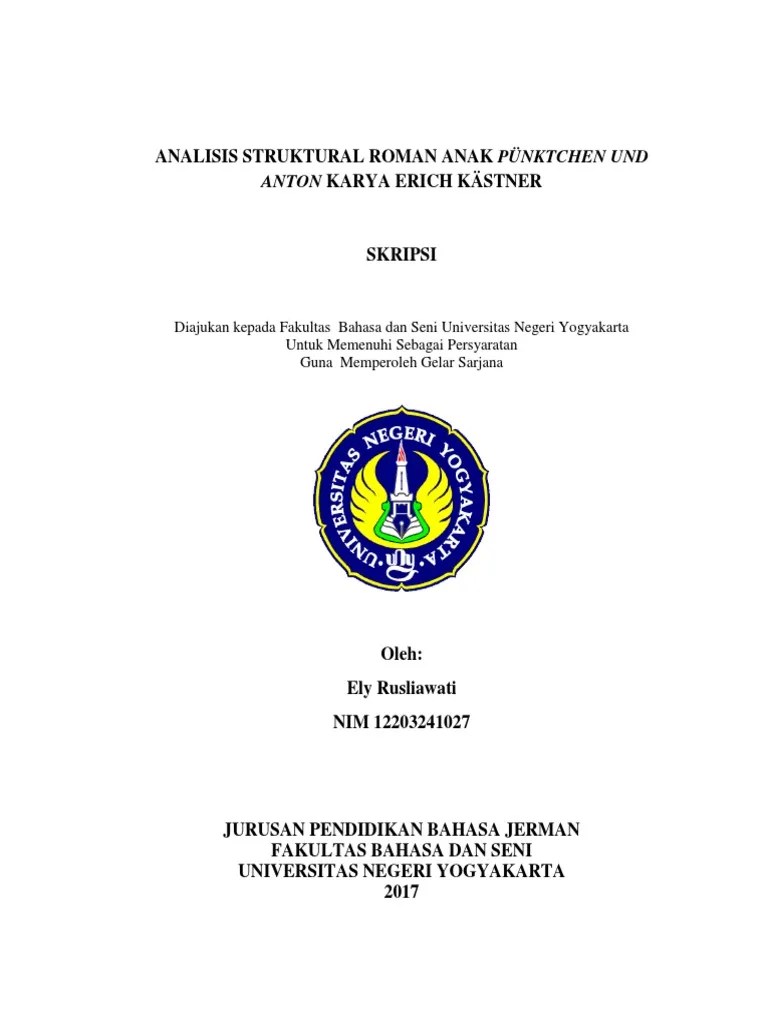 ANALISIS STRUKTURAL ROMAN ANAK PÜNKTCHEN UND ANTON KARYA ERICH KÄSTNER

SKRIPSI

Diajukan kepada Fakultas Bahasa dan Seni Universitas Negeri Yogyakarta
Untuk Memenuhi Sebagai Persyaratan
Guna Memperoleh Gelar Sarjana

UNIVERSITAS NEGERI YOGYAKARTA

Oleh:
Ely Rusliawati
NIM 12203241027

JURUSAN PENDIDIKAN BAHASA JERMAN
FAKULTAS BAHASA DAN SENI
UNIVERSITAS NEGERI YOGYAKARTA
2017